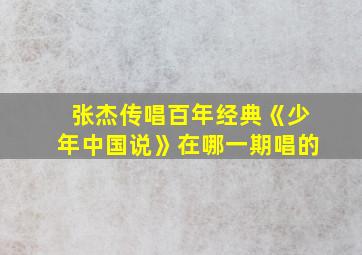 张杰传唱百年经典《少年中国说》在哪一期唱的